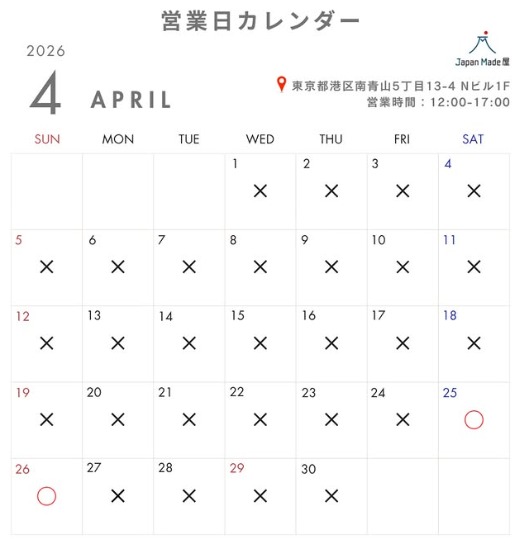 営業日カレンダー

2026

4 APRIL

Japan Made屋

東京都港区南青山5丁目13-4 Nビル1F
営業時間：12:00-17:00

| SUN | MON | TUE | WED | THU | FRI | SAT |
|---|---|---|---|---|---|---|
| | | | 1 × | 2 × | 3 × | 4 × |
| 5 × | 6 × | 7 × | 8 × | 9 × | 10 × | 11 × |
| 12 × | 13 × | 14 × | 15 × | 16 × | 17 × | 18 × |
| 19 × | 20 × | 21 × | 22 × | 23 × | 24 × | 25 ○ |
| 26 ○ | 27 × | 28 × | 29 × | 30 × | | |